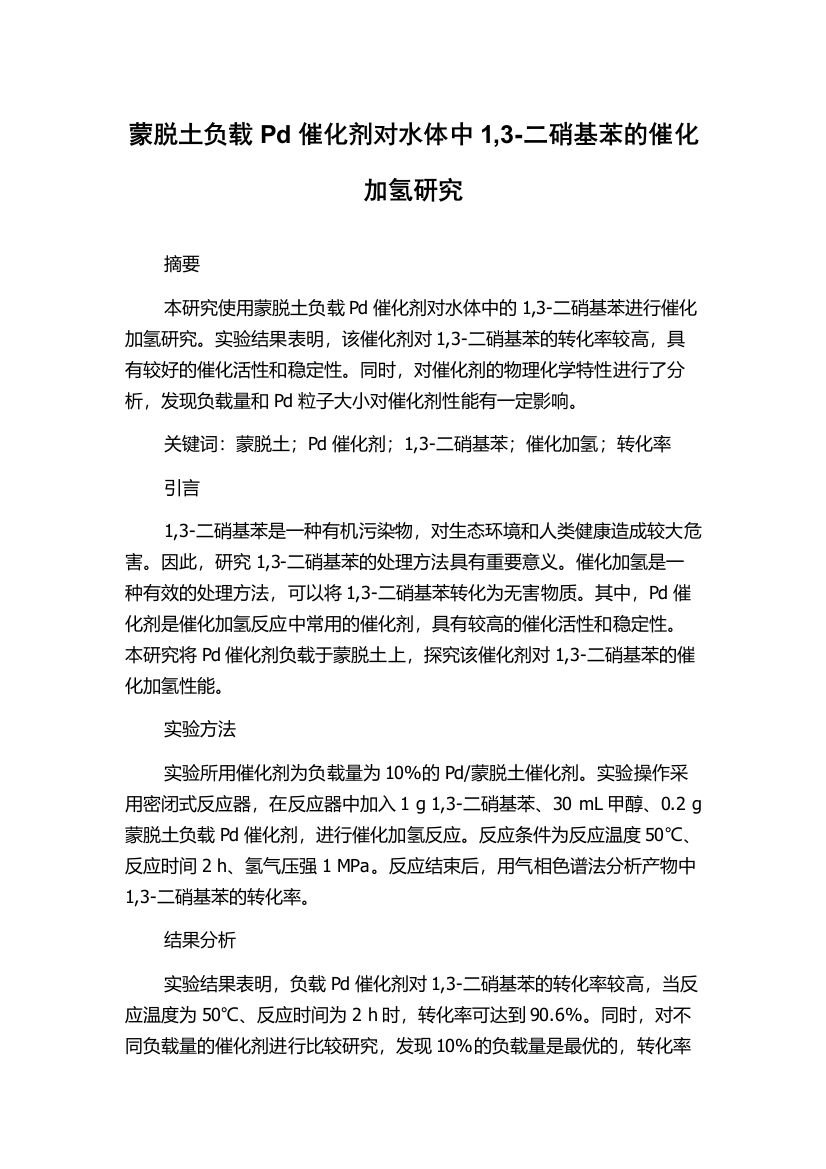 蒙脱土负载 Pd 催化剂对水体中 1,3-二硝基苯的催化加氢研究

摘要

本研究使用蒙脱土负载 Pd 催化剂对水体中的 1,3-二硝基苯进行催化加氢研究。实验结果表明，该催化剂对 1,3-二硝基苯的转化率较高，具有较好的催化活性和稳定性。同时，对催化剂的物理化学特性进行了分析，发现负载量和 Pd 粒子大小对催化剂性能有一定影响。

关键词：蒙脱土；Pd 催化剂；1,3-二硝基苯；催化加氢；转化率

引言

1,3-二硝基苯是一种有机污染物，对生态环境和人类健康造成较大危害。因此，研究 1,3-二硝基苯的处理方法具有重要意义。催化加氢是一种有效的处理方法，可以将 1,3-二硝基苯转化为无害物质。其中，Pd 催化剂是催化加氢反应中常用的催化剂，具有较高的催化活性和稳定性。本研究将 Pd 催化剂负载于蒙脱土上，探究该催化剂对 1,3-二硝基苯的催化加氢性能。

实验方法

实验所用催化剂为负载量为 10%的 Pd/蒙脱土催化剂。实验操作采用密闭式反应器，在反应器中加入 1 g 1,3-二硝基苯、30 mL 甲醇、0.2 g 蒙脱土负载 Pd 催化剂，进行催化加氢反应。反应条件为反应温度 50℃、反应时间 2 h、氢气压强 1 MPa。反应结束后，用气相色谱法分析产物中 1,3-二硝基苯的转化率。

结果分析

实验结果表明，负载 Pd 催化剂对 1,3-二硝基苯的转化率较高，当反应温度为 50℃、反应时间为 2 h 时，转化率可达到 90.6%。同时，对不同负载量的催化剂进行比较研究，发现 10%的负载量是最优的，转化率